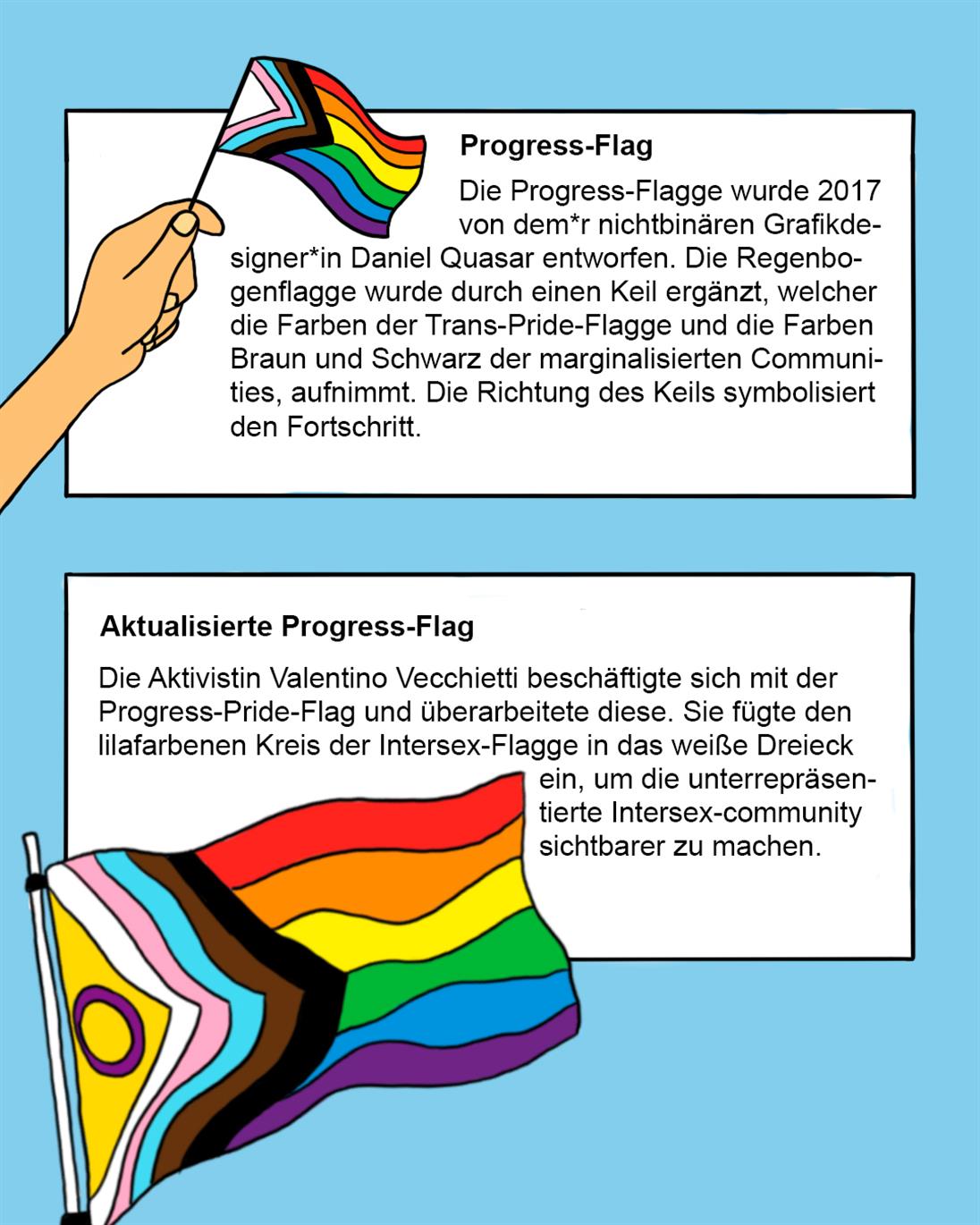 Progress-Flag

Die Progress-Flagge wurde 2017 von dem*r nichtbinären Grafikdesigner*in Daniel Quasar entworfen. Die Regenbogenflagge wurde durch einen Keil ergänzt, welcher die Farben der Trans-Pride-Flagge und die Farben Braun und Schwarz der marginalisierten Communities, aufnimmt. Die Richtung des Keils symbolisiert den Fortschritt.

Aktualisierte Progress-Flag

Die Aktivistin Valentino Vecchietti beschäftigte sich mit der Progress-Pride-Flag und überarbeitete diese. Sie fügte den lilafarbenen Kreis der Intersex-Flagge in das weiße Dreieck ein, um die unterrepräsentierte Intersex-community sichtbarer zu machen.